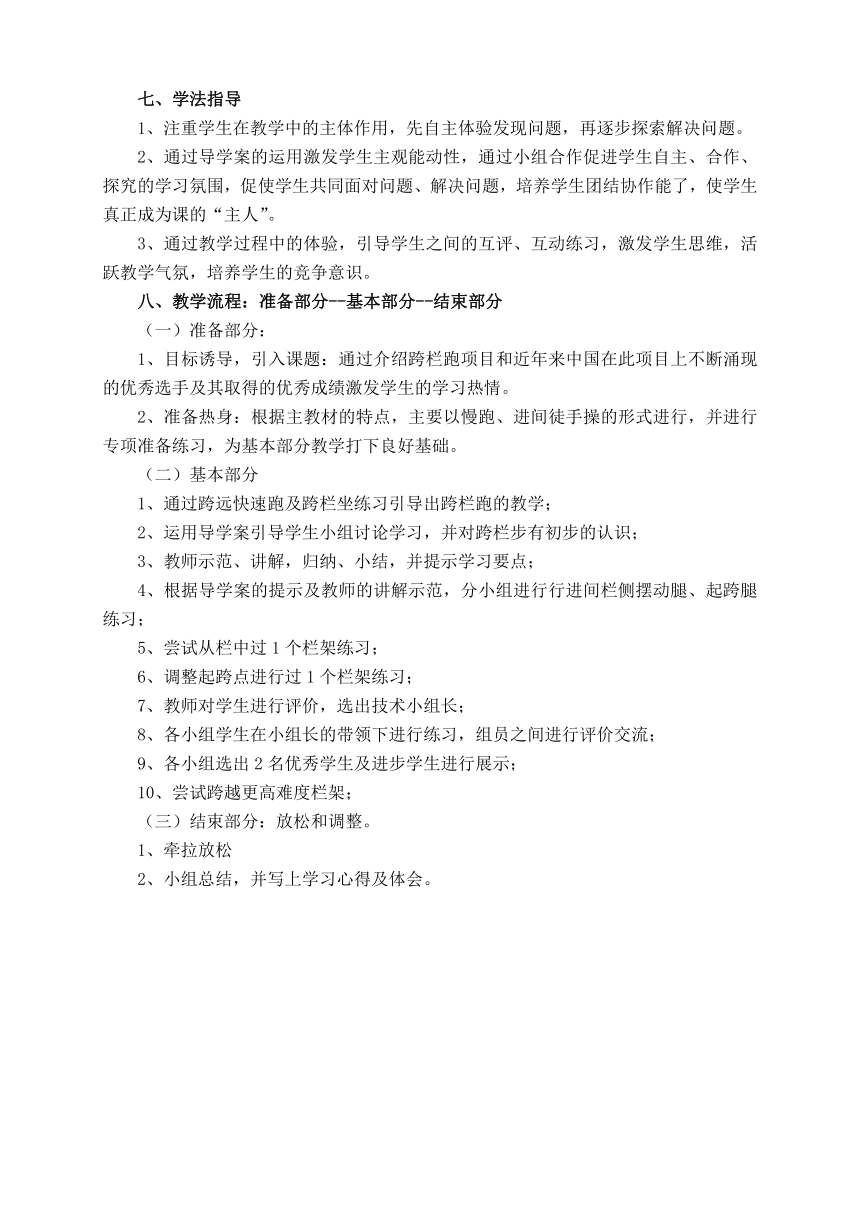 七、学法指导

1、注重学生在教学中的主体作用，先自主体验发现问题，再逐步探索解决问题。

2、通过导学案的运用激发学生主观能动性，通过小组合作促进学生自主、合作、探究的学习氛围，促使学生共同面对问题、解决问题，培养学生团结协作能了，使学生真正成为课的“主人”。

3、通过教学过程中的体验，引导学生之间的互评、互动练习，激发学生思维，活跃教学气氛，培养学生的竞争意识。

八、教学流程：准备部分--基本部分--结束部分

（一）准备部分：

1、目标诱导，引入课题：通过介绍跨栏跑项目和近年来中国在此项目上不断涌现的优秀选手及其取得的优秀成绩激发学生的学习热情。

2、准备热身：根据主教材的特点，主要以慢跑、进间徒手操的形式进行，并进行专项准备练习，为基本部分教学打下良好基础。

（二）基本部分

1、通过跨远快速跑及跨栏坐练习引导出跨栏跑的教学；

2、运用导学案引导学生小组讨论学习，并对跨栏步有初步的认识；

3、教师示范、讲解，归纳、小结，并提示学习要点；

4、根据导学案的提示及教师的讲解示范，分小组进行行进间栏侧摆动腿、起跨腿练习；

5、尝试从栏中过 1 个栏架练习；

6、调整起跨点进行过 1 个栏架练习；

7、教师对学生进行评价，选出技术小组长；

8、各小组学生在小组长的带领下进行练习，组员之间进行评价交流；

9、各小组选出 2 名优秀学生及进步学生进行展示；

10、尝试跨越更高难度栏架；

（三）结束部分：放松和调整。

1、牵拉放松

2、小组总结，并写上学习心得及体会。